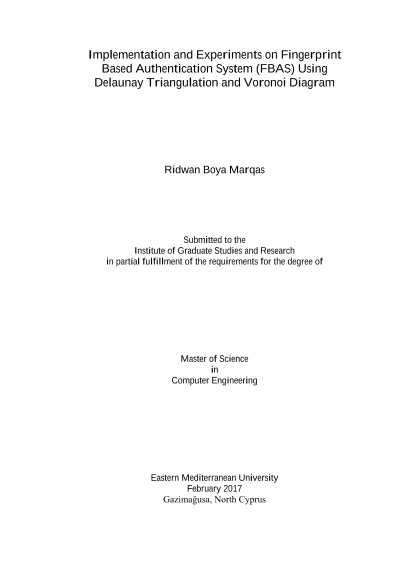 Implementation and Experiments on Fingerprint Based Authentication System (FBAS) Using Delaunay Triangulation and Voronoi Diagram

Ridwan Boya Marqas

Submitted to the
Institute of Graduate Studies and Research
in partial fulfillment of the requirements for the degree of

Master of Science
in
Computer Engineering

Eastern Mediterranean University
February 2017
Gazimağusa, North Cyprus